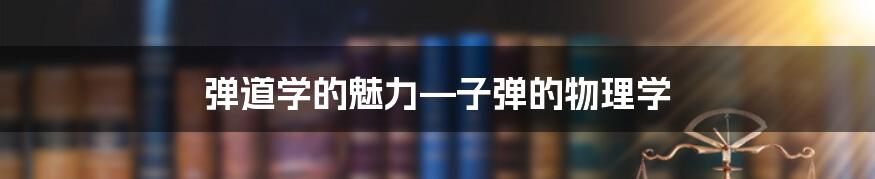 弹道学的魅力—子弹的物理学